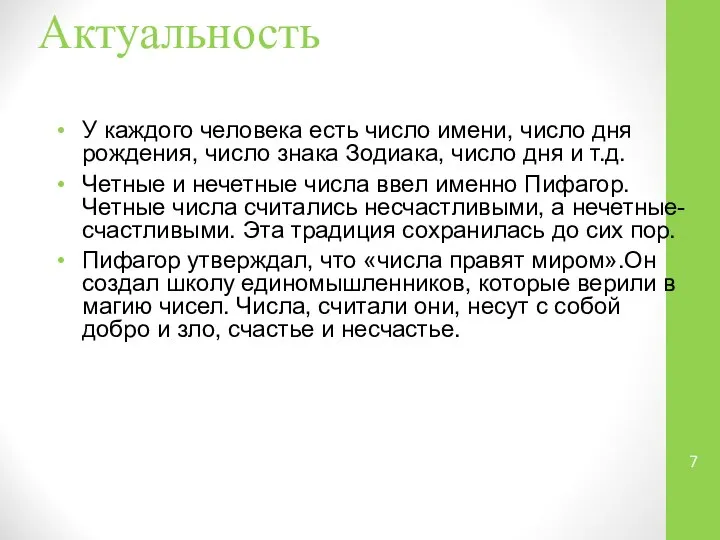 Актуальность

• У каждого человека есть число имени, число дня рождения, число знака Зодиака, число дня и т.д.

• Четные и нечетные числа ввел именно Пифагор. Четные числа считались несчастливыми, а нечетные-счастливыми. Эта традиция сохранилась до сих пор.

• Пифагор утверждал, что «числа правят миром».Он создал школу единомышленников, которые верили в магию чисел. Числа, считали они, несут с собой добро и зло, счастье и несчастье.

7